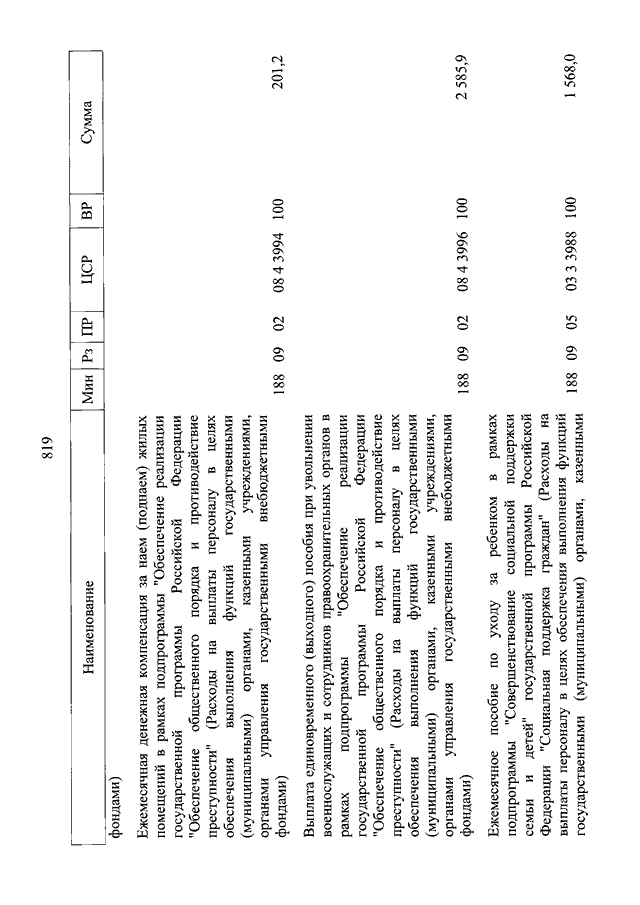 819

| Наименование | Мин | Рз | ПР | ЦСР | ВР | Сумма |
|---|---|---|---|---|---|---|
| фондами) | | | | | | |
| Ежемесячная денежная компенсация за наем (поднаем) жилых помещений в рамках подпрограммы "Обеспечение реализации государственной программы Российской Федерации "Обеспечение общественного порядка и противодействие преступности" (Расходы на выплаты персоналу в целях обеспечения выполнения функций государственными (муниципальными) органами, казенными учреждениями, органами управления государственными внебюджетными фондами) | 188 | 09 | 02 | 08 4 3994 | 100 | 201,2 |
| Выплата единовременного (выходного) пособия при увольнении военнослужащих и сотрудников правоохранительных органов в рамках подпрограммы "Обеспечение реализации государственной программы Российской Федерации "Обеспечение общественного порядка и противодействие преступности" (Расходы на выплаты персоналу в целях обеспечения выполнения функций государственными (муниципальными) органами, казенными учреждениями, органами управления государственными внебюджетными фондами) | 188 | 09 | 02 | 08 4 3996 | 100 | 2 585,9 |
| Ежемесячное пособие по уходу за ребенком в рамках подпрограммы "Совершенствование социальной поддержки семьи и детей" государственной программы Российской Федерации "Социальная поддержка граждан" (Расходы на выплаты персоналу в целях обеспечения выполнения функций государственными (муниципальными) органами, казенными | 188 | 09 | 05 | 03 3 3988 | 100 | 1 568,0 |